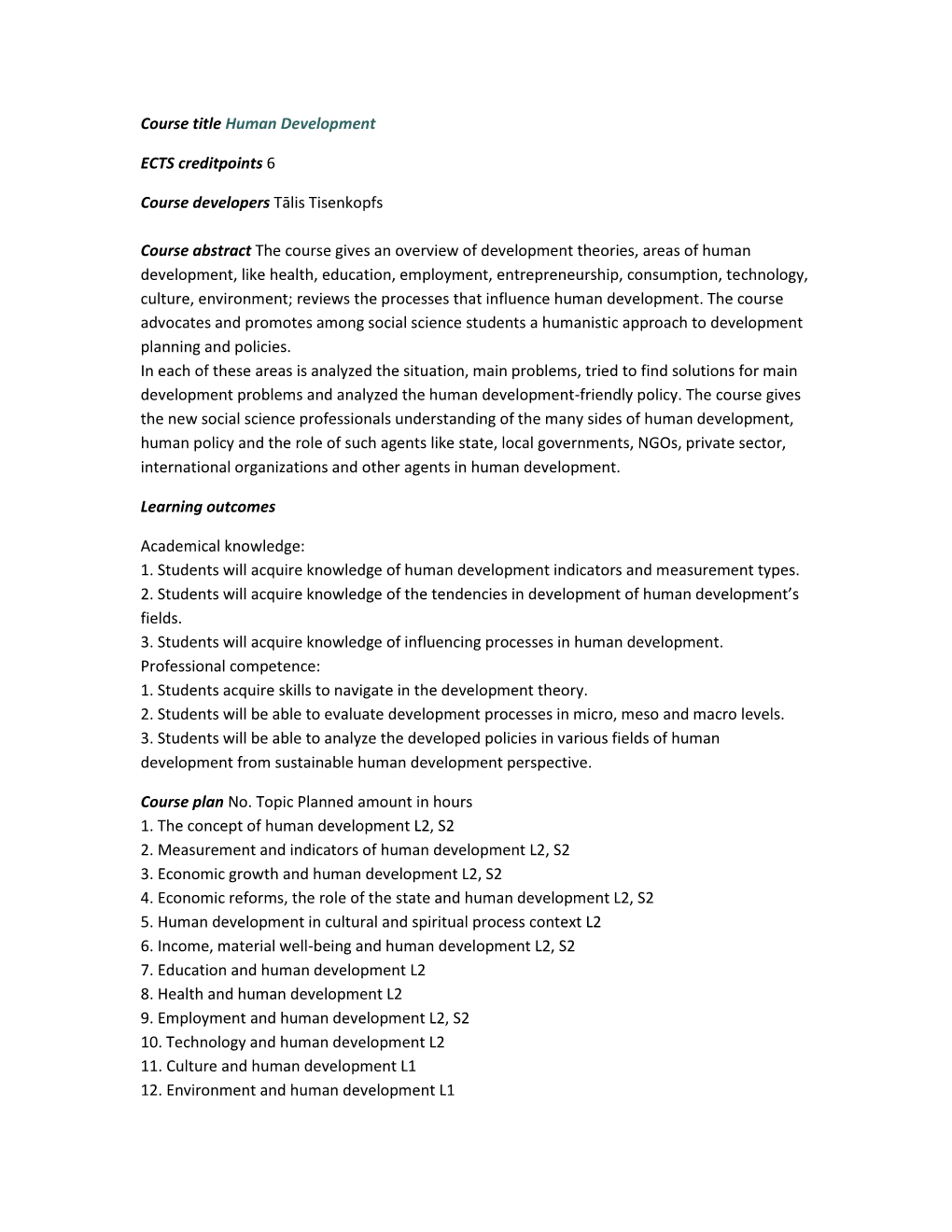 Course title Human Development

ECTS creditpoints 6

Course developers Tālis Tisenkopfs

Course abstract The course gives an overview of development theories, areas of human development, like health, education, employment, entrepreneurship, consumption, technology, culture, environment; reviews the processes that influence human development. The course advocates and promotes among social science students a humanistic approach to development planning and policies.
In each of these areas is analyzed the situation, main problems, tried to find solutions for main development problems and analyzed the human development-friendly policy. The course gives the new social science professionals understanding of the many sides of human development, human policy and the role of such agents like state, local governments, NGOs, private sector, international organizations and other agents in human development.

Learning outcomes

Academical knowledge:
1. Students will acquire knowledge of human development indicators and measurement types.
2. Students will acquire knowledge of the tendencies in development of human development's fields.
3. Students will acquire knowledge of influencing processes in human development.
Professional competence:
1. Students acquire skills to navigate in the development theory.
2. Students will be able to evaluate development processes in micro, meso and macro levels.
3. Students will be able to analyze the developed policies in various fields of human development from sustainable human development perspective.

Course plan No. Topic Planned amount in hours
1. The concept of human development L2, S2
2. Measurement and indicators of human development L2, S2
3. Economic growth and human development L2, S2
4. Economic reforms, the role of the state and human development L2, S2
5. Human development in cultural and spiritual process context L2
6. Income, material well-being and human development L2, S2
7. Education and human development L2
8. Health and human development L2
9. Employment and human development L2, S2
10. Technology and human development L2
11. Culture and human development L1
12. Environment and human development L1